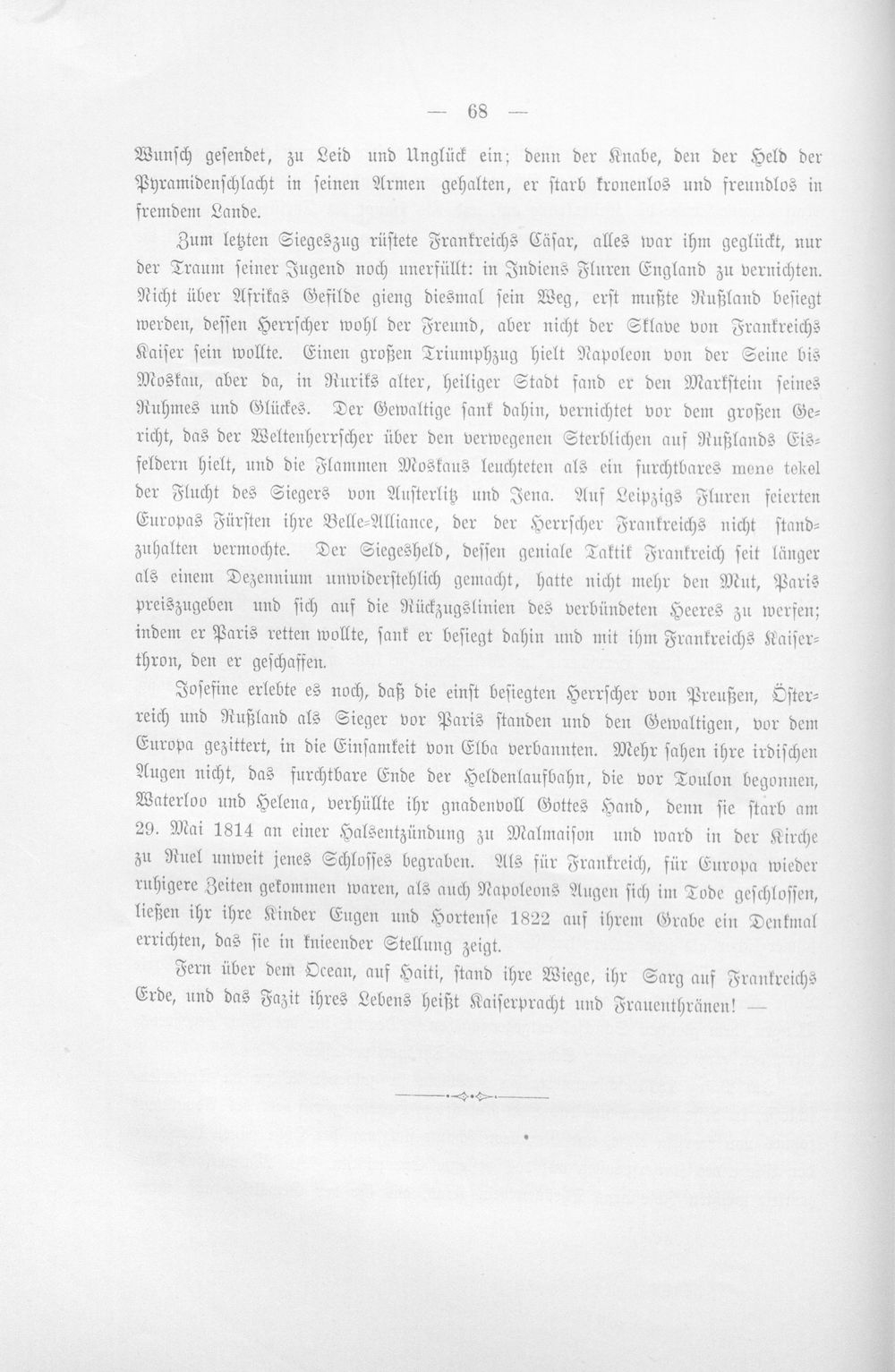 — 68 —

Wunsch gesendet, zu Leid und Unglück ein; denn der Knabe, den der Held der Pyramidenschlacht in seinen Armen gehalten, er starb kronenlos und freundlos in fremdem Lande.

Zum letzten Siegeszug rüstete Frankreichs Cäsar, alles war ihm geglückt, nur der Traum seiner Jugend noch unerfüllt: in Indiens Fluren England zu vernichten. Nicht über Afrikas Gefilde gieng diesmal sein Weg, erst mußte Rußland besiegt werden, dessen Herrscher wohl der Freund, aber nicht der Sklave von Frankreichs Kaiser sein wollte. Einen großen Triumphzug hielt Napoleon von der Seine bis Moskau, aber da, in Ruriks alter, heiliger Stadt fand er den Markstein seines Ruhmes und Glückes. Der Gewaltige sank dahin, vernichtet vor dem großen Gericht, das der Weltenherrscher über den verwegenen Sterblichen auf Rußlands Eisfeldern hielt, und die Flammen Moskaus leuchteten als ein furchtbares mene tekel der Flucht des Siegers von Austerlitz und Jena. Auf Leipzigs Fluren feierten Europas Fürsten ihre Belle-Alliance, der der Herrscher Frankreichs nicht standzuhalten vermochte. Der Siegesheld, dessen geniale Taktik Frankreich seit länger als einem Dezennium unwiderstehlich gemacht, hatte nicht mehr den Mut, Paris preiszugeben und sich auf die Rückzugslinien des verbündeten Heeres zu werfen; indem er Paris retten wollte, sank er besiegt dahin und mit ihm Frankreichs Kaiserthron, den er geschaffen.

Josefine erlebte es noch, daß die einst besiegten Herrscher von Preußen, Österreich und Rußland als Sieger vor Paris standen und den Gewaltigen, vor dem Europa gezittert, in die Einsamkeit von Elba verbannten. Mehr sahen ihre irdischen Augen nicht, das furchtbare Ende der Heldenlaufbahn, die vor Toulon begonnen, Waterloo und Helena, verhüllte ihr gnadenvoll Gottes Hand, denn sie starb am 29. Mai 1814 an einer Halsentzündung zu Malmaison und ward in der Kirche zu Ruel unweit jenes Schlosses begraben. Als für Frankreich, für Europa wieder ruhigere Zeiten gekommen waren, als auch Napoleons Augen sich im Tode geschlossen, ließen ihr ihre Kinder Eugen und Hortense 1822 auf ihrem Grabe ein Denkmal errichten, das sie in knieender Stellung zeigt.

Fern über dem Ocean, auf Haiti, stand ihre Wiege, ihr Sarg auf Frankreichs Erde, und das Fazit ihres Lebens heißt Kaiserpracht und Frauenthränen! —